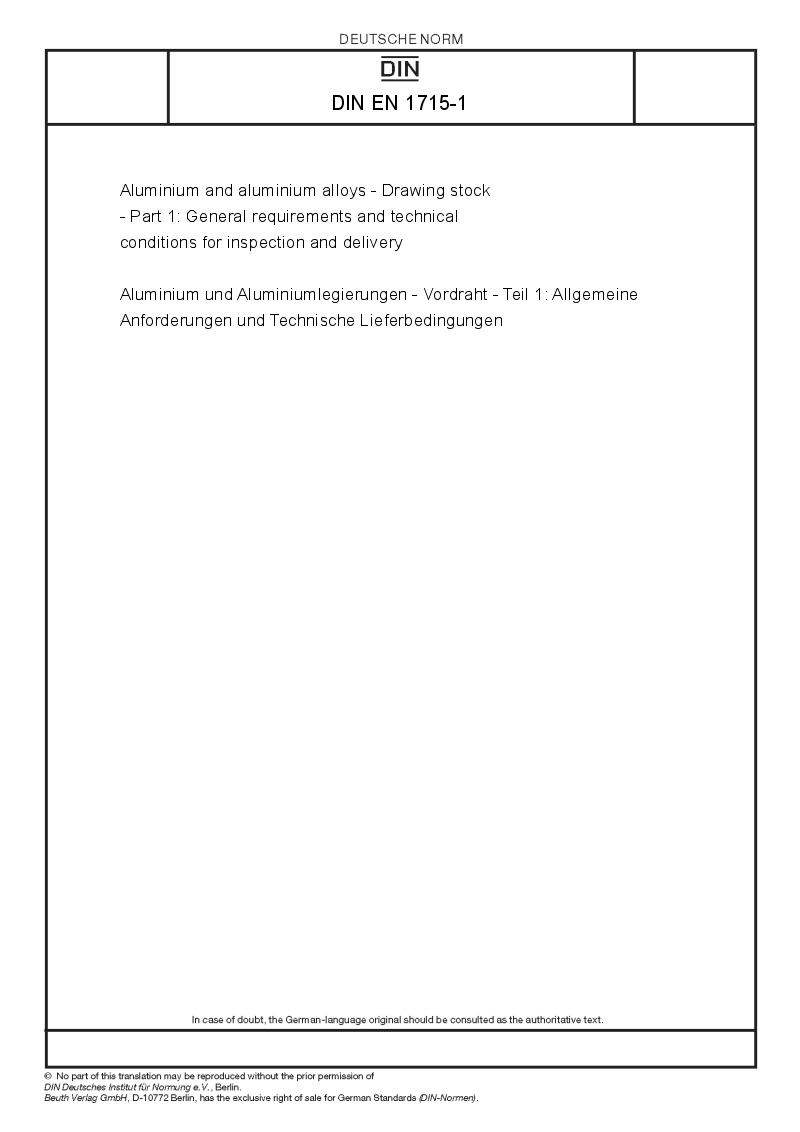 DEUTSCHE NORM

DIN

DIN EN 1715-1

Aluminium and aluminium alloys - Drawing stock - Part 1: General requirements and technical conditions for inspection and delivery

Aluminium und Aluminiumlegierungen - Vordraht - Teil 1: Allgemeine Anforderungen und Technische Lieferbedingungen

In case of doubt, the German-language original should be consulted as the authoritative text.

© No part of this translation may be reproduced without the prior permission of DIN Deutsches Institut für Normung e.V., Berlin.
Beuth Verlag GmbH, D-10772 Berlin, has the exclusive right of sale for German Standards (DIN-Normen).